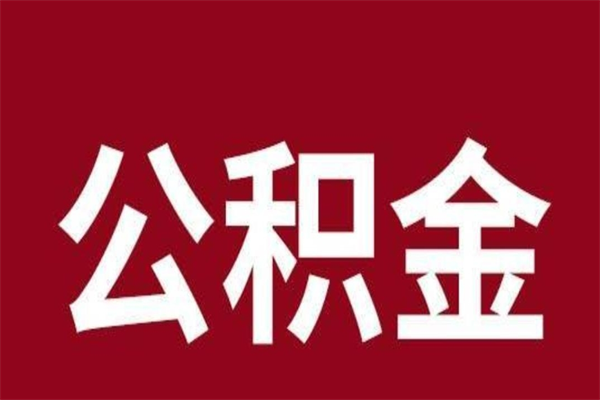 公积金